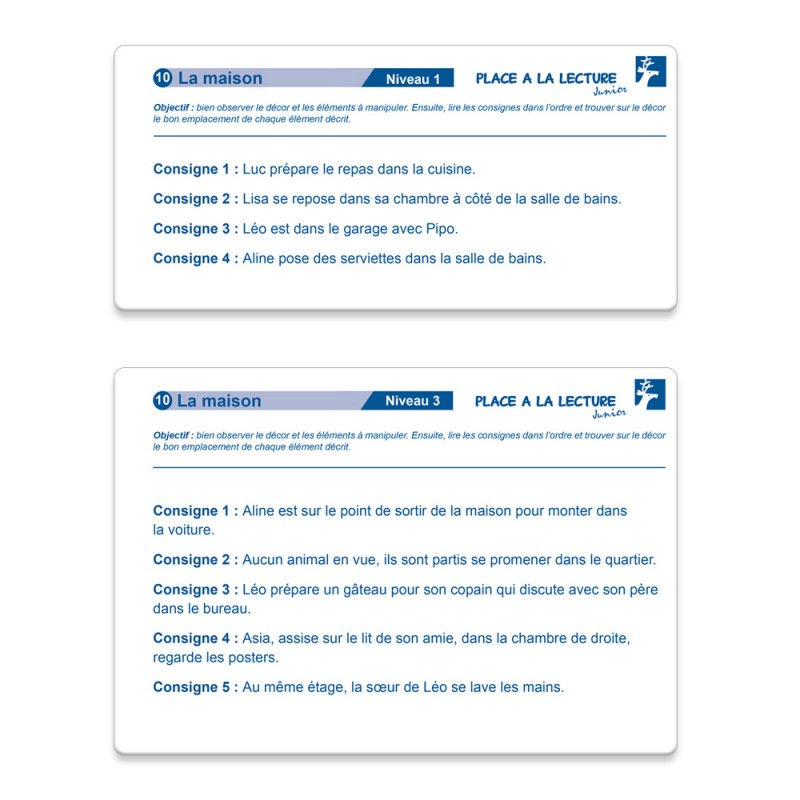 10 La maison Niveau 1 PLACE A LA LECTURE Junior

Objectif : bien observer le décor et les éléments à manipuler. Ensuite, lire les consignes dans l'ordre et trouver sur le décor le bon emplacement de chaque élément décrit.

Consigne 1 : Luc prépare le repas dans la cuisine.

Consigne 2 : Lisa se repose dans sa chambre à côté de la salle de bains.

Consigne 3 : Léo est dans le garage avec Pipo.

Consigne 4 : Aline pose des serviettes dans la salle de bains.

10 La maison Niveau 3 PLACE A LA LECTURE Junior

Objectif : bien observer le décor et les éléments à manipuler. Ensuite, lire les consignes dans l'ordre et trouver sur le décor le bon emplacement de chaque élément décrit.

Consigne 1 : Aline est sur le point de sortir de la maison pour monter dans la voiture.

Consigne 2 : Aucun animal en vue, ils sont partis se promener dans le quartier.

Consigne 3 : Léo prépare un gâteau pour son copain qui discute avec son père dans le bureau.

Consigne 4 : Asia, assise sur le lit de son amie, dans la chambre de droite, regarde les posters.

Consigne 5 : Au même étage, la sœur de Léo se lave les mains.